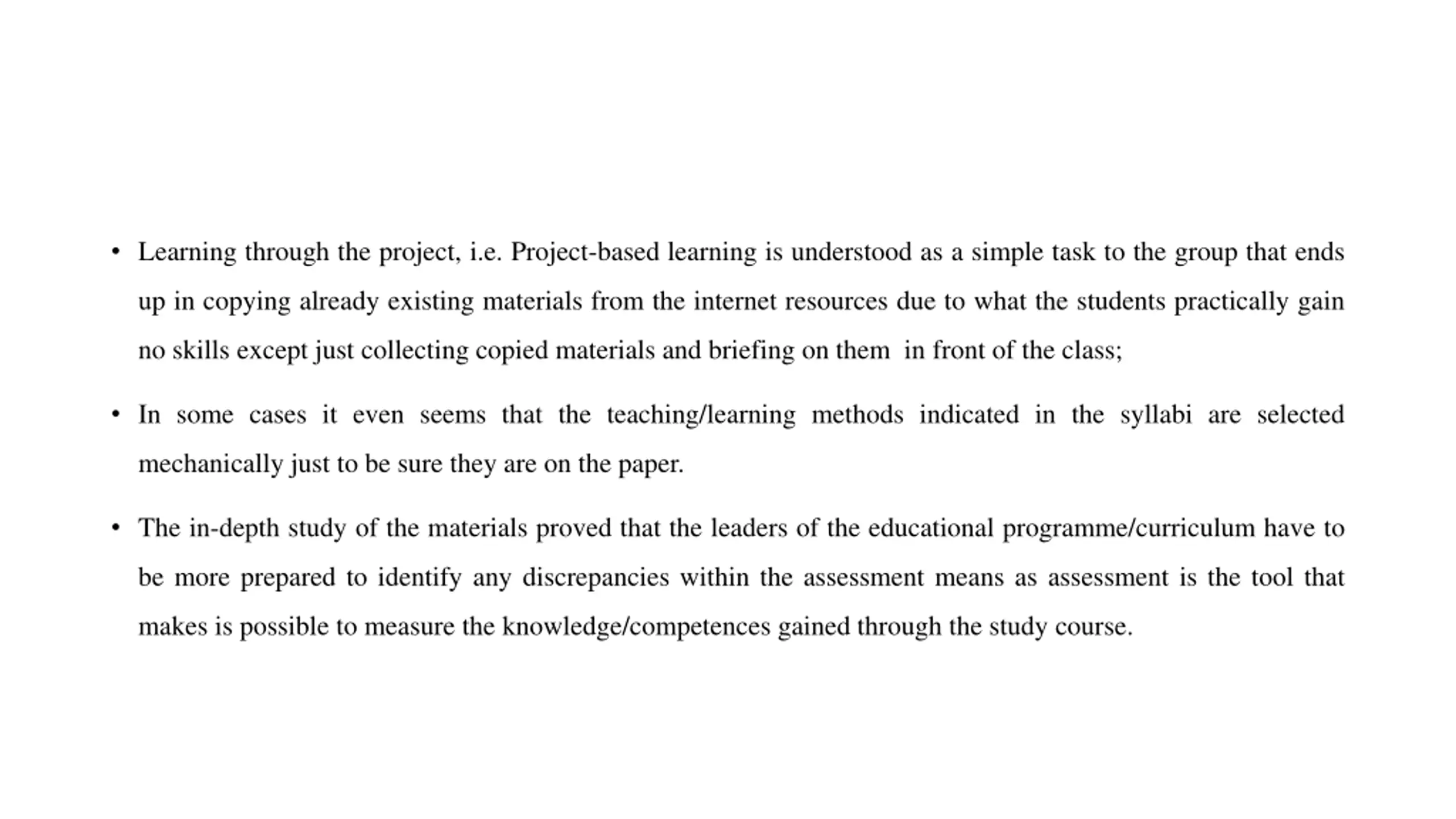 • Learning through the project, i.e. Project-based learning is understood as a simple task to the group that ends up in copying already existing materials from the internet resources due to what the students practically gain no skills except just collecting copied materials and briefing on them in front of the class;

• In some cases it even seems that the teaching/learning methods indicated in the syllabi are selected mechanically just to be sure they are on the paper.

• The in-depth study of the materials proved that the leaders of the educational programme/curriculum have to be more prepared to identify any discrepancies within the assessment means as assessment is the tool that makes is possible to measure the knowledge/competences gained through the study course.